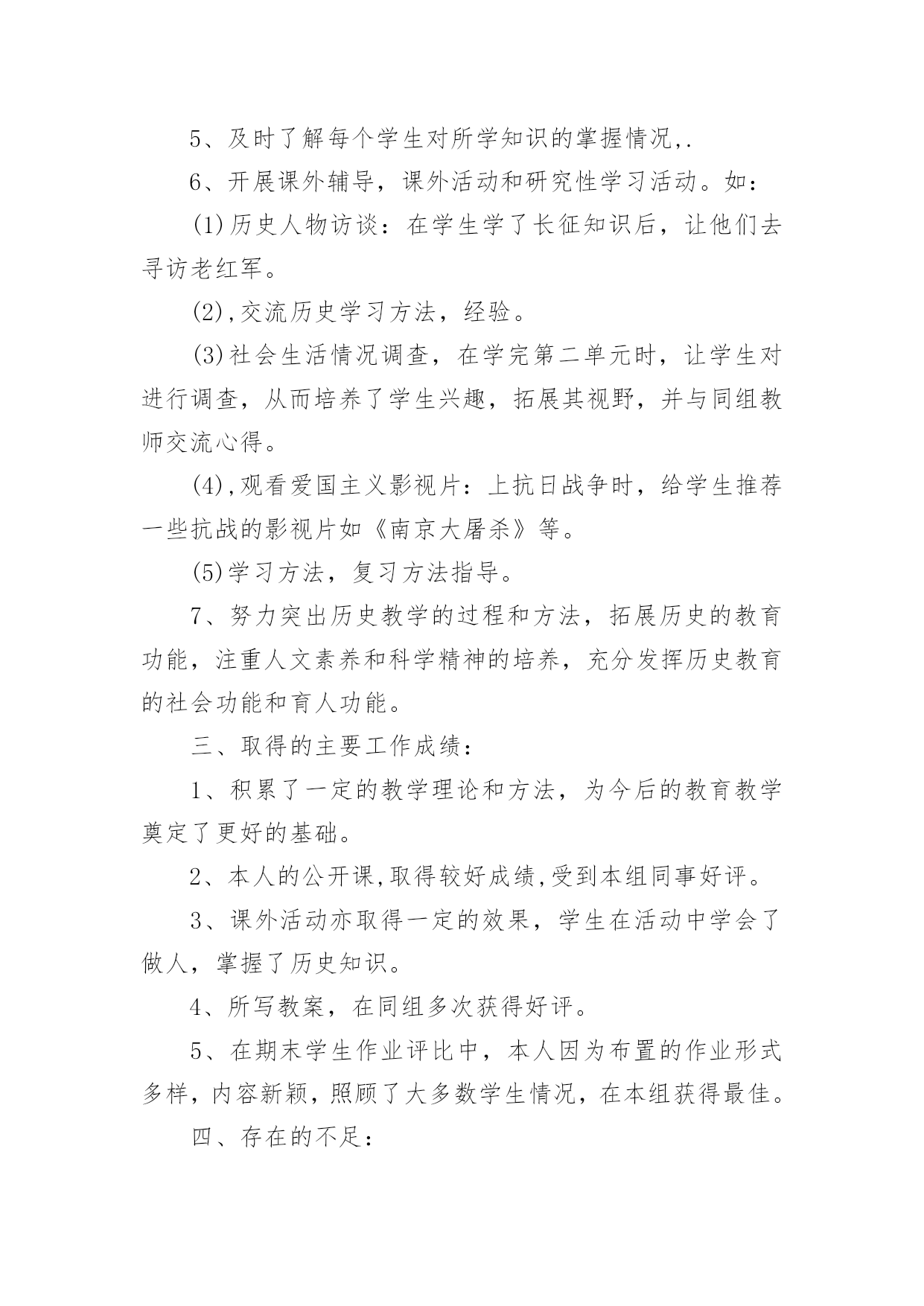 5、及时了解每个学生对所学知识的掌握情况,.

6、开展课外辅导，课外活动和研究性学习活动。如：

(1)历史人物访谈：在学生学了长征知识后，让他们去寻访老红军。

(2),交流历史学习方法，经验。

(3)社会生活情况调查，在学完第二单元时，让学生对进行调查，从而培养了学生兴趣，拓展其视野，并与同组教师交流心得。

(4),观看爱国主义影视片：上抗日战争时，给学生推荐一些抗战的影视片如《南京大屠杀》等。

(5)学习方法，复习方法指导。

7、努力突出历史教学的过程和方法，拓展历史的教育功能，注重人文素养和科学精神的培养，充分发挥历史教育的社会功能和育人功能。

三、取得的主要工作成绩：

1、积累了一定的教学理论和方法，为今后的教育教学奠定了更好的基础。

2、本人的公开课,取得较好成绩,受到本组同事好评。

3、课外活动亦取得一定的效果，学生在活动中学会了做人，掌握了历史知识。

4、所写教案，在同组多次获得好评。

5、在期末学生作业评比中，本人因为布置的作业形式多样，内容新颖，照顾了大多数学生情况，在本组获得最佳。

四、存在的不足：